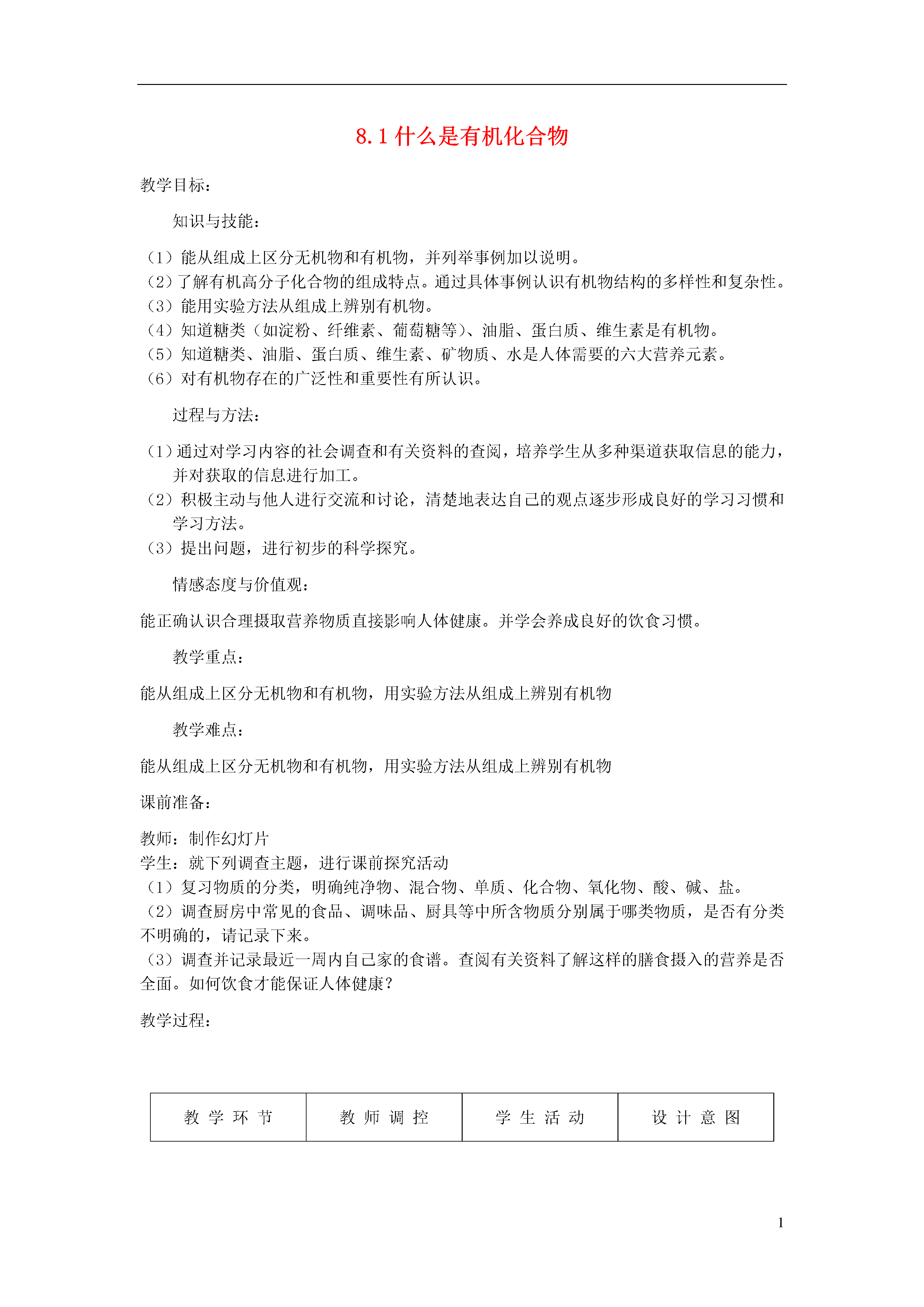 8.1 什么是有机化合物

教学目标：

知识与技能：

（1）能从组成上区分无机物和有机物，并列举事例加以说明。
（2）了解有机高分子化合物的组成特点。通过具体事例认识有机物结构的多样性和复杂性。
（3）能用实验方法从组成上辨别有机物。
（4）知道糖类（如淀粉、纤维素、葡萄糖等）、油脂、蛋白质、维生素是有机物。
（5）知道糖类、油脂、蛋白质、维生素、矿物质、水是人体需要的六大营养元素。
（6）对有机物存在的广泛性和重要性有所认识。

过程与方法：

（1）通过对学习内容的社会调查和有关资料的查阅，培养学生从多种渠道获取信息的能力，并对获取的信息进行加工。
（2）积极主动与他人进行交流和讨论，清楚地表达自己的观点逐步形成良好的学习习惯和学习方法。
（3）提出问题，进行初步的科学探究。

情感态度与价值观：

能正确认识合理摄取营养物质直接影响人体健康。并学会养成良好的饮食习惯。

教学重点：

能从组成上区分无机物和有机物，用实验方法从组成上辨别有机物

教学难点：

能从组成上区分无机物和有机物，用实验方法从组成上辨别有机物

课前准备：

教师：制作幻灯片
学生：就下列调查主题，进行课前探究活动
（1）复习物质的分类，明确纯净物、混合物、单质、化合物、氧化物、酸、碱、盐。
（2）调查厨房中常见的食品、调味品、厨具等中所含物质分别属于哪类物质，是否有分类不明确的，请记录下来。
（3）调查并记录最近一周内自己家的食谱。查阅有关资料了解这样的膳食摄入的营养是否全面。如何饮食才能保证人体健康？

教学过程：

| 教 学 环 节 | 教 师 调 控 | 学 生 活 动 | 设 计 意 图 |
|---|---|---|---|

1